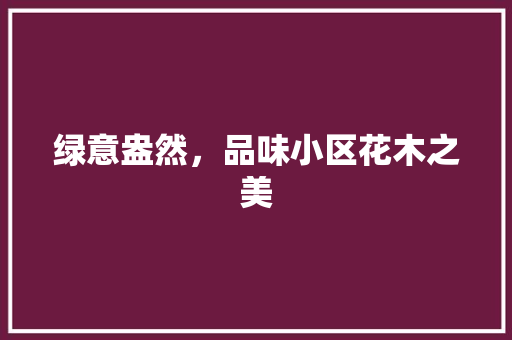 绿意盎然，品味小区花木之美